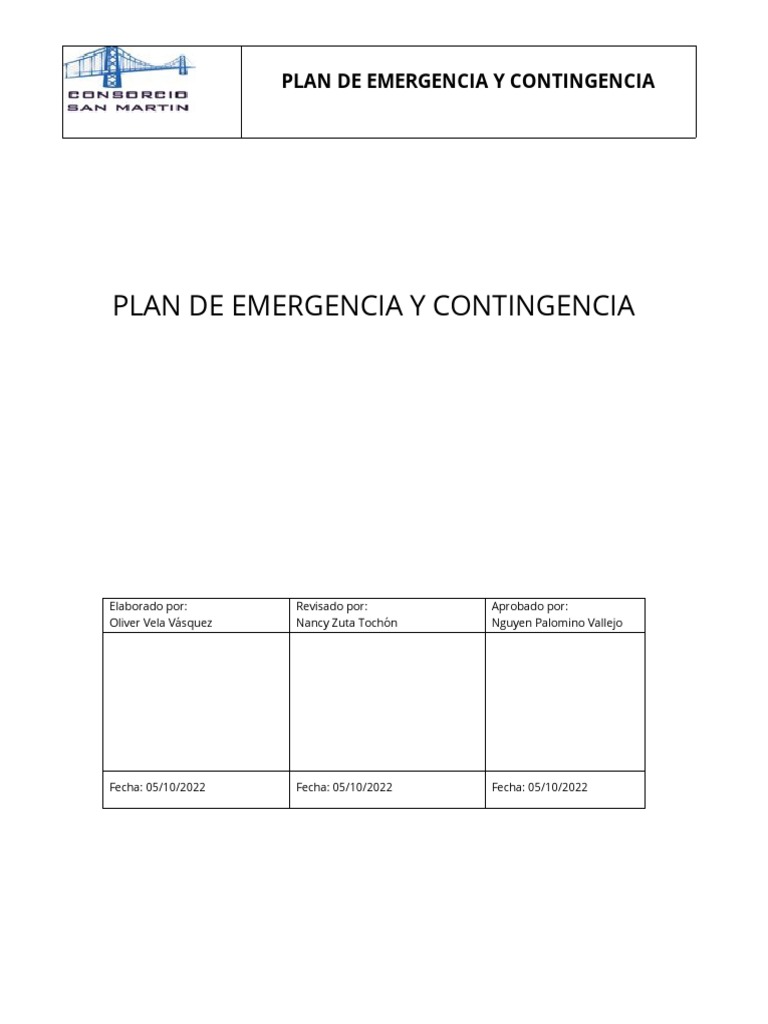 CONSORCIO SAN MARTIN

PLAN DE EMERGENCIA Y CONTINGENCIA

PLAN DE EMERGENCIA Y CONTINGENCIA

| Elaborado por: Oliver Vela Vásquez | Revisado por: Nancy Zuta Tochón | Aprobado por: Nguyen Palomino Vallejo |
|---|---|---|
| | | |
| Fecha: 05/10/2022 | Fecha: 05/10/2022 | Fecha: 05/10/2022 |